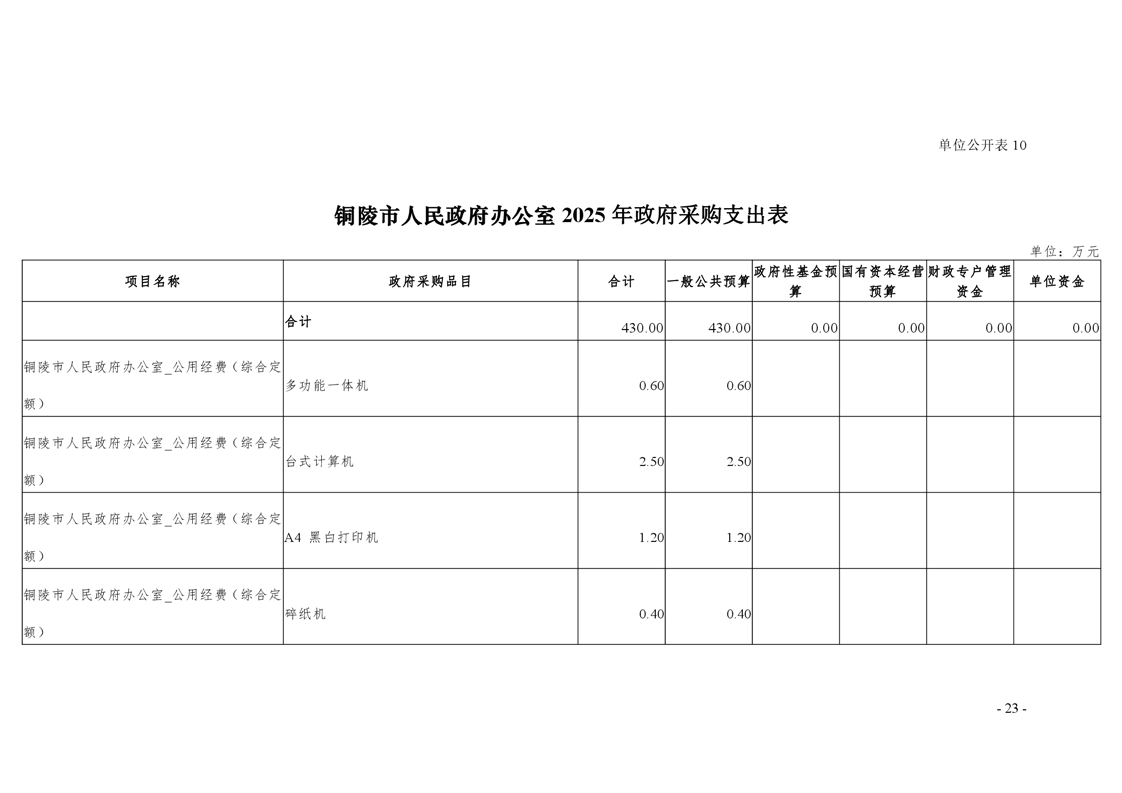 单位公开表 10

铜陵市人民政府办公室 2025 年政府采购支出表

单位：万元

| 项目名称 | 政府采购品目 | 合计 | 一般公共预算 | 政府性基金预算 | 国有资本经营预算 | 财政专户管理资金 | 单位资金 |
|---|---|---|---|---|---|---|---|
| | 合计 | 430.00 | 430.00 | 0.00 | 0.00 | 0.00 | 0.00 |
| 铜陵市人民政府办公室_公用经费（综合定额） | 多功能一体机 | 0.60 | 0.60 | | | | |
| 铜陵市人民政府办公室_公用经费（综合定额） | 台式计算机 | 2.50 | 2.50 | | | | |
| 铜陵市人民政府办公室_公用经费（综合定额） | A4 黑白打印机 | 1.20 | 1.20 | | | | |
| 铜陵市人民政府办公室_公用经费（综合定额） | 碎纸机 | 0.40 | 0.40 | | | | |

- 23 -